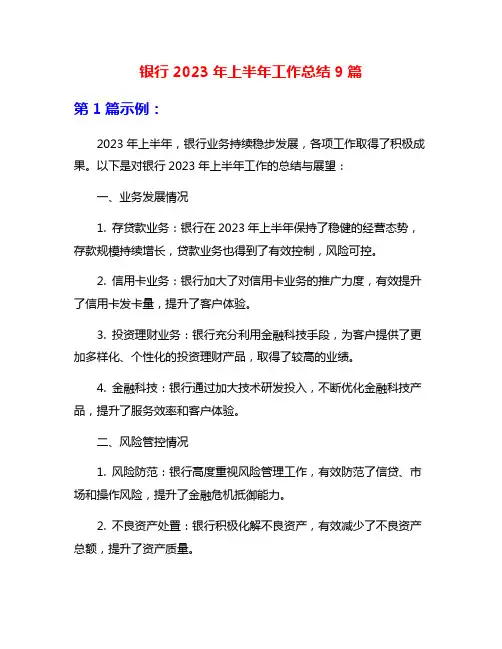 银行 2023 年上半年工作总结 9 篇

第 1 篇示例：

2023 年上半年，银行业务持续稳步发展，各项工作取得了积极成果。以下是对银行 2023 年上半年工作的总结与展望：

一、业务发展情况

1. 存贷款业务：银行在 2023 年上半年保持了稳健的经营态势，存款规模持续增长，贷款业务也得到了有效控制，风险可控。

2. 信用卡业务：银行加大了对信用卡业务的推广力度，有效提升了信用卡发卡量，提升了客户体验。

3. 投资理财业务：银行充分利用金融科技手段，为客户提供了更加多样化、个性化的投资理财产品，取得了较高的业绩。

4. 金融科技：银行通过加大技术研发投入，不断优化金融科技产品，提升了服务效率和客户体验。

二、风险管控情况

1. 风险防范：银行高度重视风险管理工作，有效防范了信贷、市场和操作风险，提升了金融危机抵御能力。

2. 不良资产处置：银行积极化解不良资产，有效减少了不良资产总额，提升了资产质量。